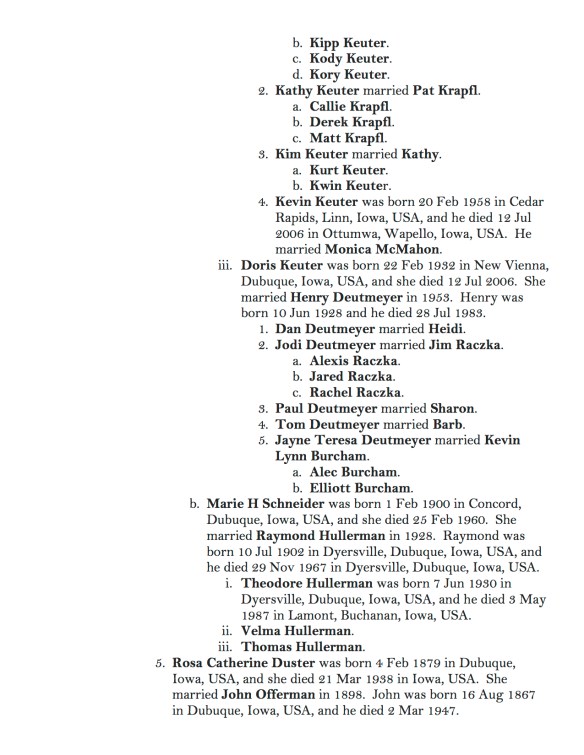 b. Kipp Keuter.
c. Kody Keuter.
d. Kory Keuter.
2. Kathy Keuter married Pat Krapfl.
a. Callie Krapfl.
b. Derek Krapfl.
c. Matt Krapfl.
3. Kim Keuter married Kathy.
a. Kurt Keuter.
b. Kwin Keuter.
4. Kevin Keuter was born 20 Feb 1958 in Cedar Rapids, Linn, Iowa, USA, and he died 12 Jul 2006 in Ottumwa, Wapello, Iowa, USA. He married Monica McMahon.
iii. Doris Keuter was born 22 Feb 1932 in New Vienna, Dubuque, Iowa, USA, and she died 12 Jul 2006. She married Henry Deutmeyer in 1953. Henry was born 10 Jun 1928 and he died 28 Jul 1983.
1. Dan Deutmeyer married Heidi.
2. Jodi Deutmeyer married Jim Raczka.
a. Alexis Raczka.
b. Jared Raczka.
c. Rachel Raczka.
3. Paul Deutmeyer married Sharon.
4. Tom Deutmeyer married Barb.
5. Jayne Teresa Deutmeyer married Kevin Lynn Burcham.
a. Alec Burcham.
b. Elliott Burcham.
b. Marie H Schneider was born 1 Feb 1900 in Concord, Dubuque, Iowa, USA, and she died 25 Feb 1960. She married Raymond Hullerman in 1928. Raymond was born 10 Jul 1902 in Dyersville, Dubuque, Iowa, USA, and he died 29 Nov 1967 in Dyersville, Dubuque, Iowa, USA.
i. Theodore Hullerman was born 7 Jun 1930 in Dyersville, Dubuque, Iowa, USA, and he died 3 May 1987 in Lamont, Buchanan, Iowa, USA.
ii. Velma Hullerman.
iii. Thomas Hullerman.
5. Rosa Catherine Duster was born 4 Feb 1879 in Dubuque, Iowa, USA, and she died 21 Mar 1938 in Iowa, USA. She married John Offerman in 1898. John was born 16 Aug 1867 in Dubuque, Iowa, USA, and he died 2 Mar 1947.